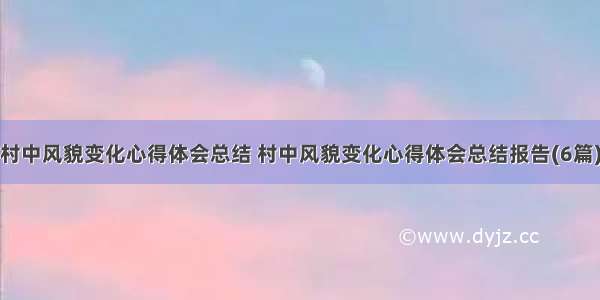 村中风貌变化心得体会总结 村中风貌变化心得体会总结报告(6篇)

©www.dyjz.cc